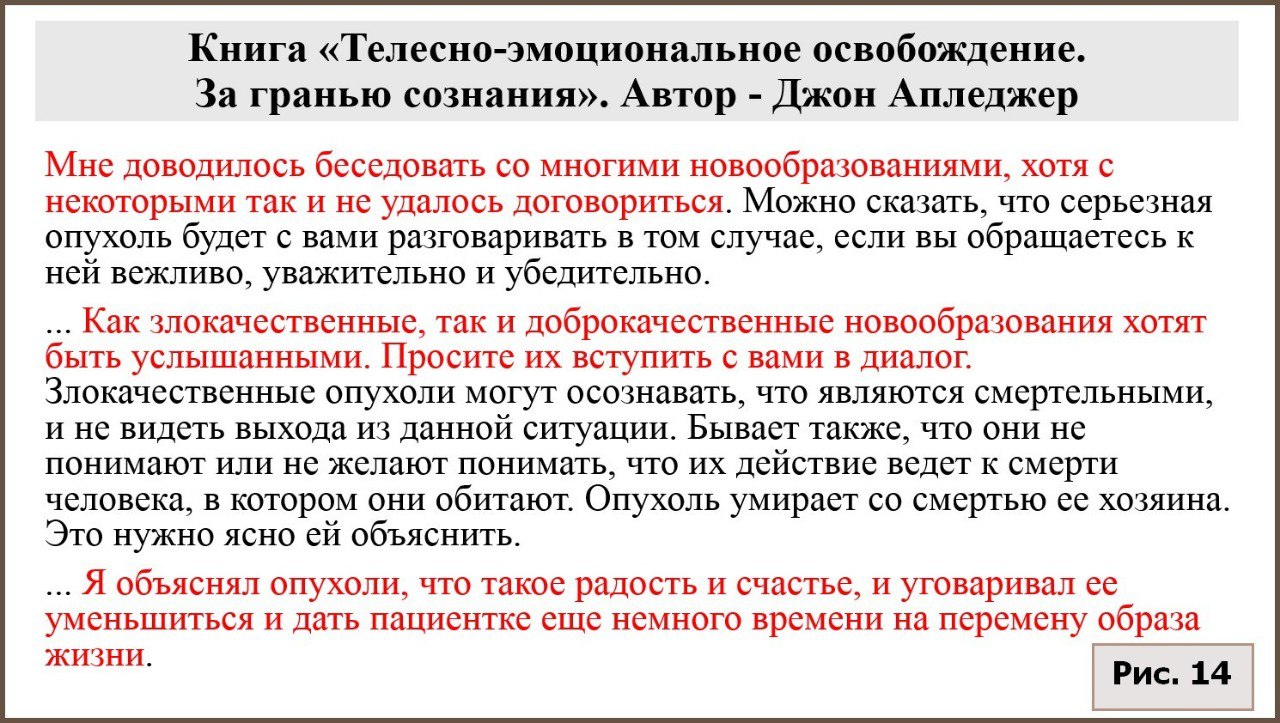 Книга «Телесно-эмоциональное освобождение. За гранью сознания». Автор - Джон Апледжер

Мне доводилось беседовать со многими новообразованиями, хотя с некоторыми так и не удалось договориться. Можно сказать, что серьезная опухоль будет с вами разговаривать в том случае, если вы обращаетесь к ней вежливо, уважительно и убедительно.

... Как злокачественные, так и доброкачественные новообразования хотят быть услышанными. Просите их вступить с вами в диалог. Злокачественные опухоли могут осознавать, что являются смертельными, и не видеть выхода из данной ситуации. Бывает также, что они не понимают или не желают понимать, что их действие ведет к смерти человека, в котором они обитают. Опухоль умирает со смертью ее хозяина. Это нужно ясно ей объяснить.

... Я объяснял опухоли, что такое радость и счастье, и уговаривал ее уменьшиться и дать пациентке еще немного времени на перемену образа жизни.

Рис. 14